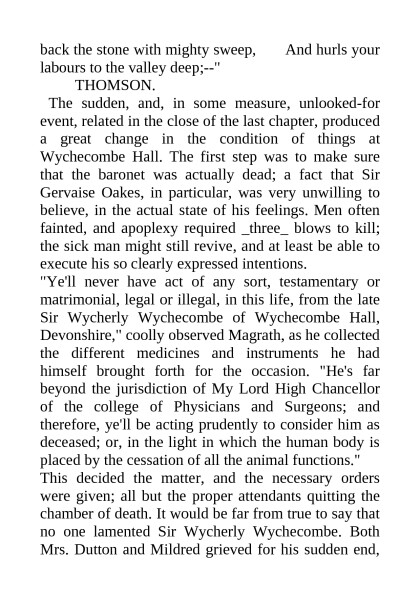 back the stone with mighty sweep, And hurls your labours to the valley deep;--"
THOMSON.

The sudden, and, in some measure, unlooked-for event, related in the close of the last chapter, produced a great change in the condition of things at Wychecombe Hall. The first step was to make sure that the baronet was actually dead; a fact that Sir Gervaise Oakes, in particular, was very unwilling to believe, in the actual state of his feelings. Men often fainted, and apoplexy required _three_ blows to kill; the sick man might still revive, and at least be able to execute his so clearly expressed intentions.

"Ye'll never have act of any sort, testamentary or matrimonial, legal or illegal, in this life, from the late Sir Wycherly Wychecombe of Wychecombe Hall, Devonshire," coolly observed Magrath, as he collected the different medicines and instruments he had himself brought forth for the occasion. "He's far beyond the jurisdiction of My Lord High Chancellor of the college of Physicians and Surgeons; and therefore, ye'll be acting prudently to consider him as deceased; or, in the light in which the human body is placed by the cessation of all the animal functions."

This decided the matter, and the necessary orders were given; all but the proper attendants quitting the chamber of death. It would be far from true to say that no one lamented Sir Wycherly Wychecombe. Both Mrs. Dutton and Mildred grieved for his sudden end,